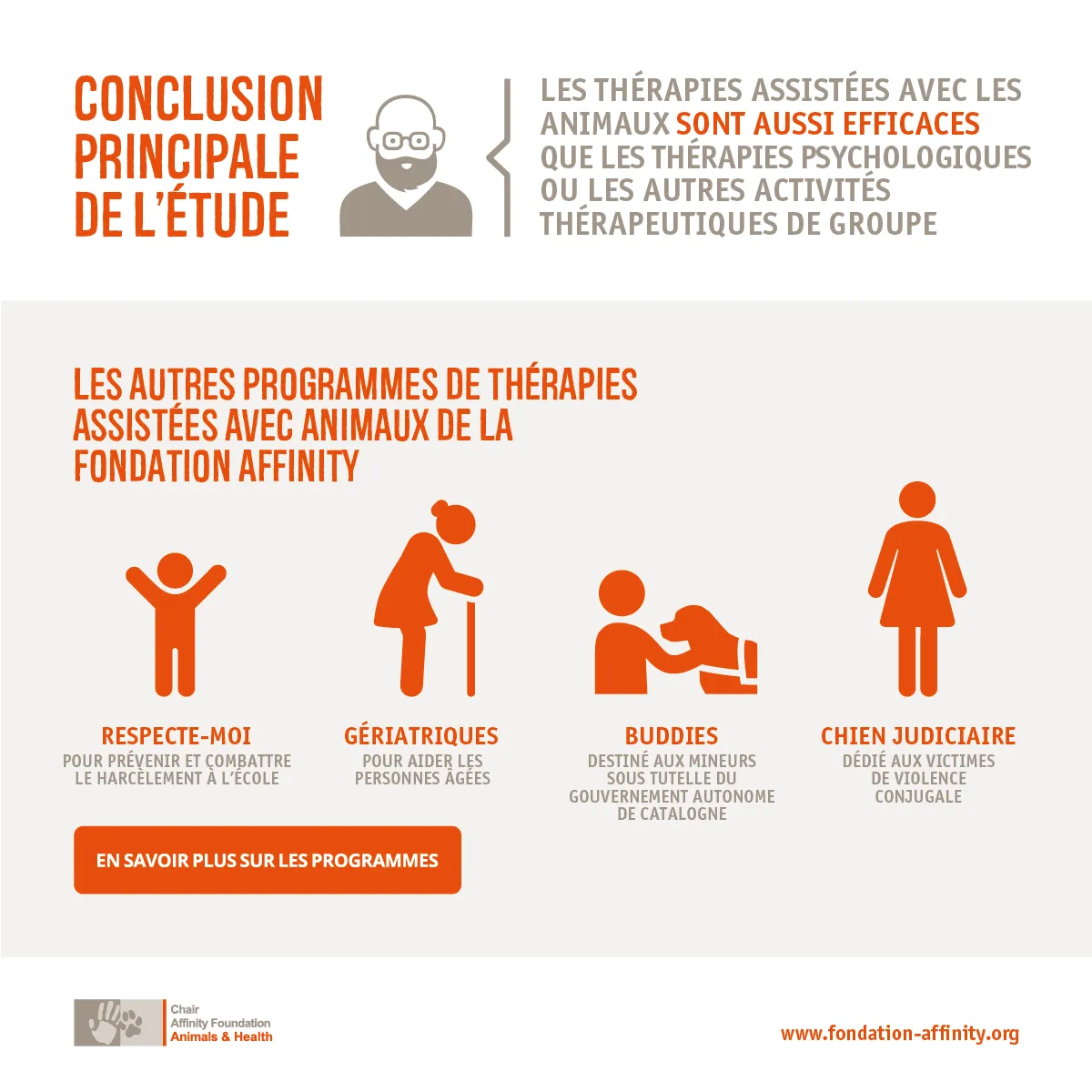 CONCLUSION PRINCIPALE DE L'ÉTUDE

LES THÉRAPIES ASSISTÉES AVEC LES ANIMAUX SONT AUSSI EFFICACES QUE LES THÉRAPIES PSYCHOLOGIQUES OU LES AUTRES ACTIVITÉS THÉRAPEUTIQUES DE GROUPE

LES AUTRES PROGRAMMES DE THÉRAPIES ASSISTÉES AVEC ANIMAUX DE LA FONDATION AFFINITY

RESPECTE-MOI
POUR PRÉVENIR ET COMBATTRE LE HARCÈLEMENT À L'ÉCOLE

GÉRIATRIQUES
POUR AIDER LES PERSONNES ÂGÉES

BUDDIES
DESTINÉ AUX MINEURS SOUS TUTELLE DU GOUVERNEMENT AUTONOME DE CATALOGNE

CHIEN JUDICIAIRE
DÉDIÉ AUX VICTIMES DE VIOLENCE CONJUGALE

EN SAVOIR PLUS SUR LES PROGRAMMES

Chair
Affinity Foundation
Animals & Health

www.fondation-affinity.org